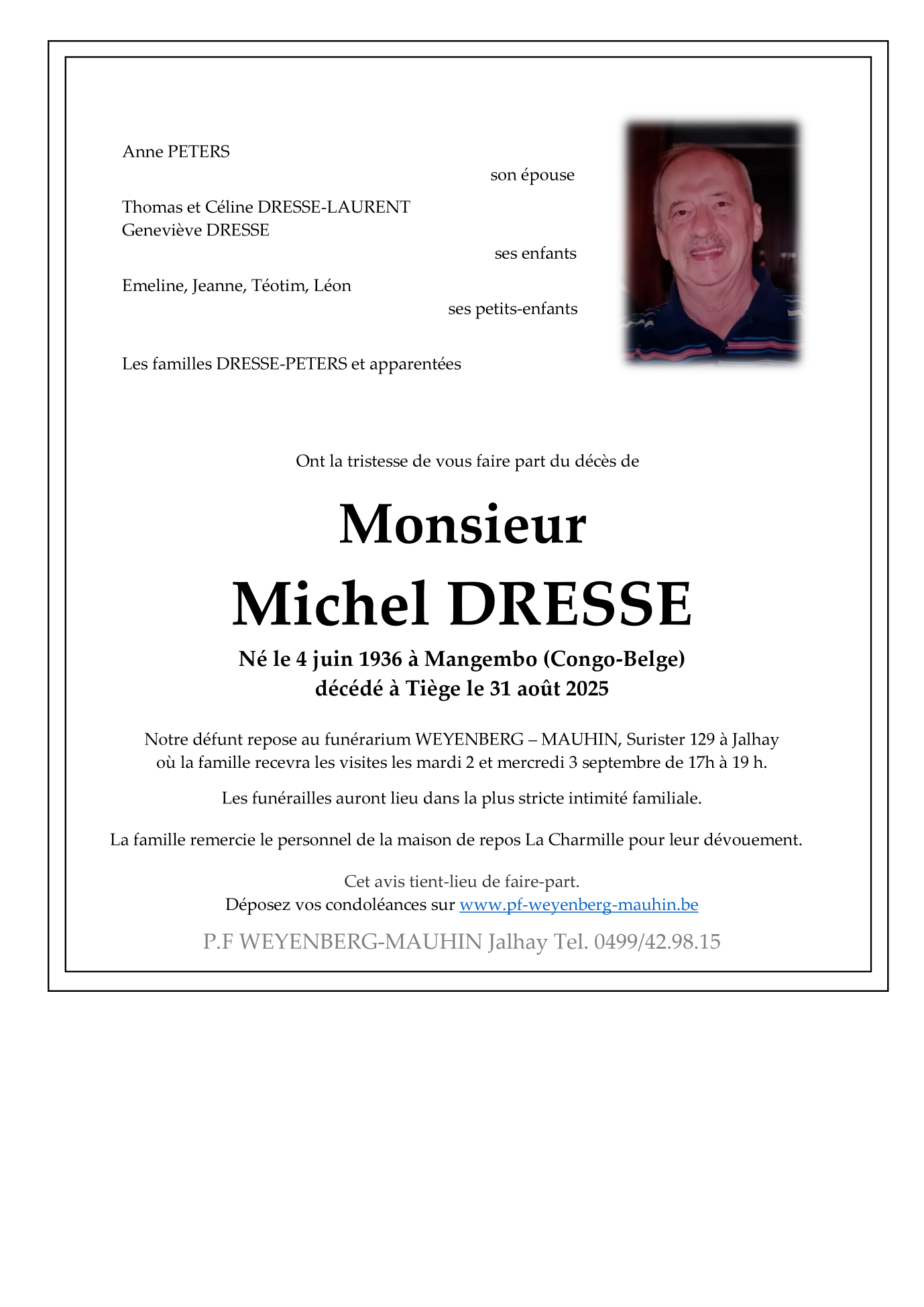 Anne PETERS

son épouse

Thomas et Céline DRESSE-LAURENT
Geneviève DRESSE

ses enfants

Emeline, Jeanne, Téotim, Léon

ses petits-enfants

Les familles DRESSE-PETERS et apparentées

Ont la tristesse de vous faire part du décès de

Monsieur

Michel DRESSE

Né le 4 juin 1936 à Mangembo (Congo-Belge)
décédé à Tiège le 31 août 2025

Notre défunt repose au funérarium WEYENBERG – MAUHIN, Surister 129 à Jalhay où la famille recevra les visites les mardi 2 et mercredi 3 septembre de 17h à 19 h.

Les funérailles auront lieu dans la plus stricte intimité familiale.

La famille remercie le personnel de la maison de repos La Charmille pour leur dévouement.

Cet avis tient-lieu de faire-part.
Déposez vos condoléances sur www.pf-weyenberg-mauhin.be

P.F WEYENBERG-MAUHIN Jalhay Tel. 0499/42.98.15